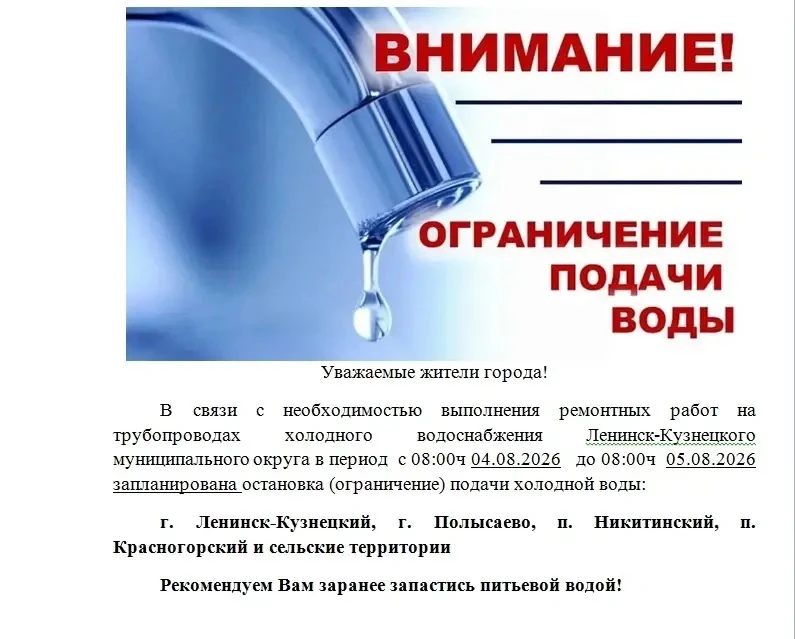 ВНИМАНИЕ!

ОГРАНИЧЕНИЕ ПОДАЧИ ВОДЫ

Уважаемые жители города!

В связи с необходимостью выполнения ремонтных работ на трубопроводах холодного водоснабжения Ленинск-Кузнецкого муниципального округа в период с 08:00ч 04.08.2026 до 08:00ч 05.08.2026 запланирована остановка (ограничение) подачи холодной воды:

г. Ленинск-Кузнецкий, г. Полысаево, п. Никитинский, п. Красногорский и сельские территории

Рекомендуем Вам заранее запастись питьевой водой!